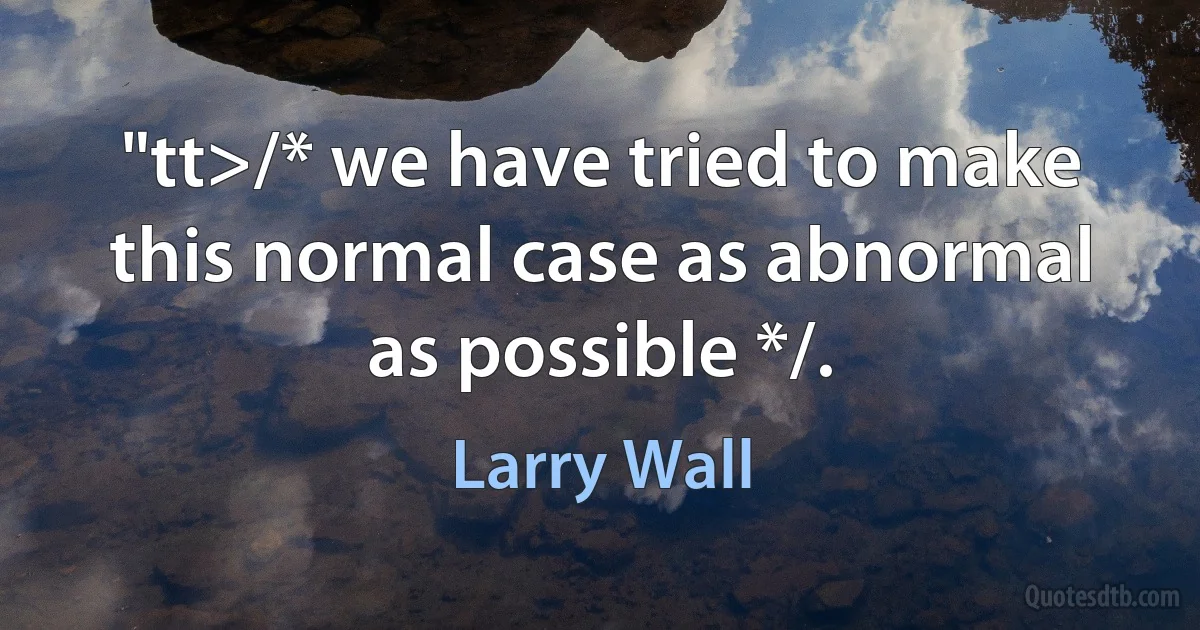 "tt>/* we have tried to make this normal case as abnormal as possible */.

Larry Wall

Quotesdtb.com